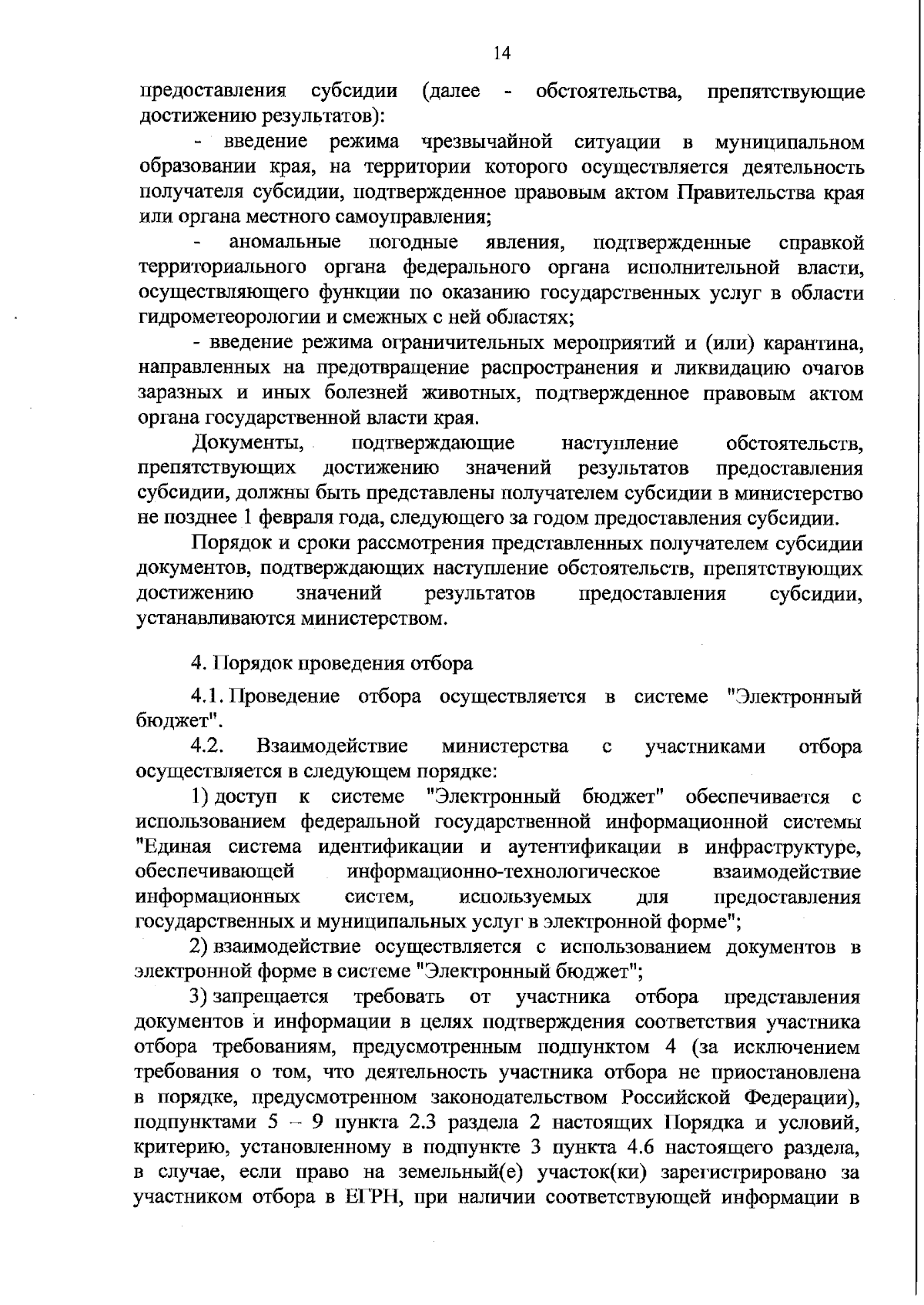 14

предоставления субсидии (далее - обстоятельства, препятствующие достижению результатов):

- введение режима чрезвычайной ситуации в муниципальном образовании края, на территории которого осуществляется деятельность получателя субсидии, подтвержденное правовым актом Правительства края или органа местного самоуправления;

- аномальные погодные явления, подтвержденные справкой территориального органа федерального органа исполнительной власти, осуществляющего функции по оказанию государственных услуг в области гидрометеорологии и смежных с ней областях;

- введение режима ограничительных мероприятий и (или) карантина, направленных на предотвращение распространения и ликвидацию очагов заразных и иных болезней животных, подтвержденное правовым актом органа государственной власти края.

Документы, подтверждающие наступление обстоятельств, препятствующих достижению значений результатов предоставления субсидии, должны быть представлены получателем субсидии в министерство не позднее 1 февраля года, следующего за годом предоставления субсидии.

Порядок и сроки рассмотрения представленных получателем субсидии документов, подтверждающих наступление обстоятельств, препятствующих достижению значений результатов предоставления субсидии, устанавливаются министерством.

4. Порядок проведения отбора

4.1. Проведение отбора осуществляется в системе "Электронный бюджет".

4.2. Взаимодействие министерства с участниками отбора осуществляется в следующем порядке:

1) доступ к системе "Электронный бюджет" обеспечивается с использованием федеральной государственной информационной системы "Единая система идентификации и аутентификации в инфраструктуре, обеспечивающей информационно-технологическое взаимодействие информационных систем, используемых для предоставления государственных и муниципальных услуг в электронной форме";

2) взаимодействие осуществляется с использованием документов в электронной форме в системе "Электронный бюджет";

3) запрещается требовать от участника отбора представления документов и информации в целях подтверждения соответствия участника отбора требованиям, предусмотренным подпунктом 4 (за исключением требования о том, что деятельность участника отбора не приостановлена в порядке, предусмотренном законодательством Российской Федерации), подпунктами 5 – 9 пункта 2.3 раздела 2 настоящих Порядка и условий, критерию, установленному в подпункте 3 пункта 4.6 настоящего раздела, в случае, если право на земельный(е) участок(ки) зарегистрировано за участником отбора в ЕГРН, при наличии соответствующей информации в